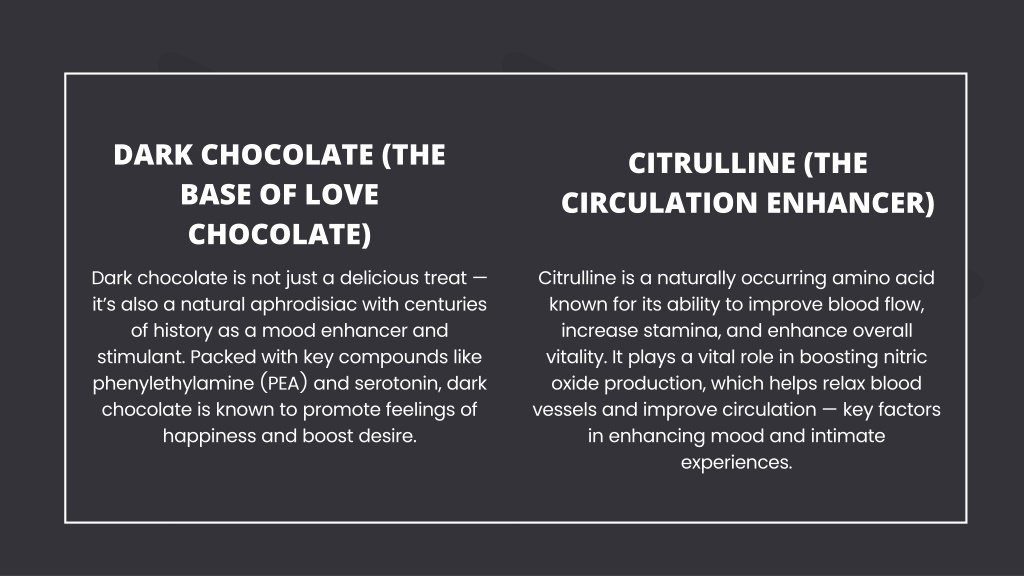 DARK CHOCOLATE (THE BASE OF LOVE CHOCOLATE)

Dark chocolate is not just a delicious treat — it's also a natural aphrodisiac with centuries of history as a mood enhancer and stimulant. Packed with key compounds like phenylethylamine (PEA) and serotonin, dark chocolate is known to promote feelings of happiness and boost desire.

CITRULLINE (THE CIRCULATION ENHANCER)

Citrulline is a naturally occurring amino acid known for its ability to improve blood flow, increase stamina, and enhance overall vitality. It plays a vital role in boosting nitric oxide production, which helps relax blood vessels and improve circulation — key factors in enhancing mood and intimate experiences.